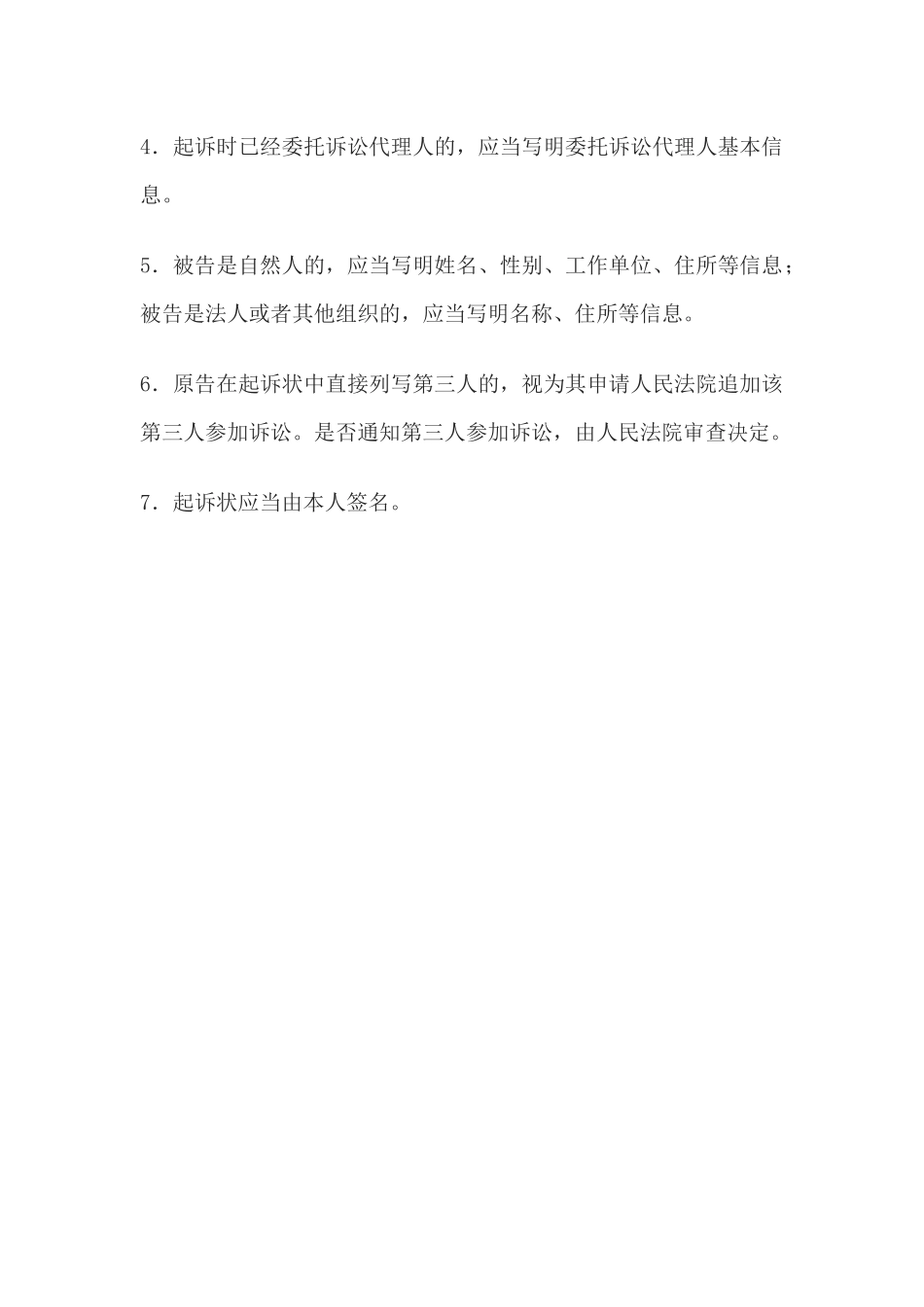 4．起诉时已经委托诉讼代理人的，应当写明委托诉讼代理人基本信息。

5．被告是自然人的，应当写明姓名、性别、工作单位、住所等信息；被告是法人或者其他组织的，应当写明名称、住所等信息。

6．原告在起诉状中直接列写第三人的，视为其申请人民法院追加该第三人参加诉讼。是否通知第三人参加诉讼，由人民法院审查决定。

7．起诉状应当由本人签名。